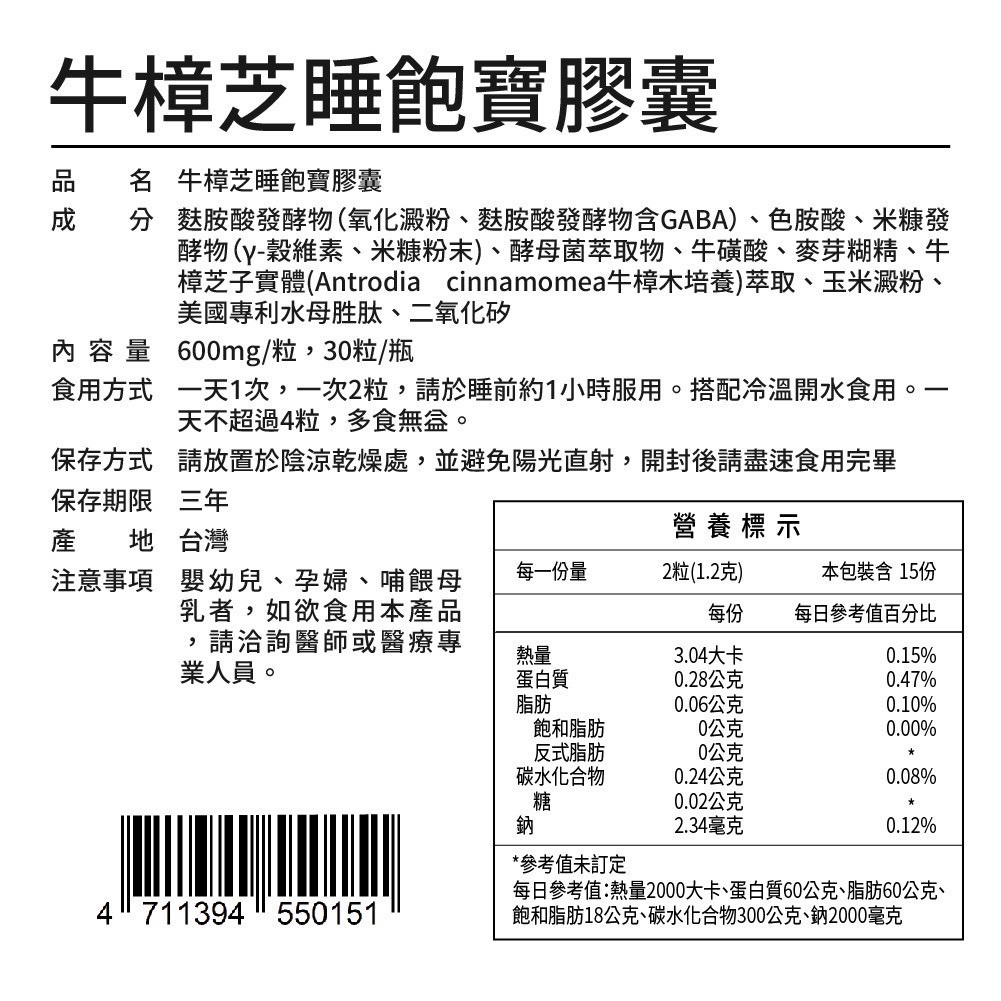 牛樟芝睡飽寶膠囊

品　　名　牛樟芝睡飽寶膠囊
成　　分　麩胺酸發酵物(氧化澱粉、麩胺酸發酵物含GABA)、色胺酸、米糠發酵物(γ-穀維素、米糠粉末)、酵母菌萃取物、牛磺酸、麥芽糊精、牛樟芝子實體(Antrodia cinnamomea牛樟木培養)萃取、玉米澱粉、美國專利水母胜肽、二氧化矽
內 容 量　600mg/粒，30粒/瓶
食用方式　一天1次，一次2粒，請於睡前約1小時服用。搭配冷溫開水食用。一天不超過4粒，多食無益。
保存方式　請放置於陰涼乾燥處，並避免陽光直射，開封後請盡速食用完畢
保存期限　三年
產　　地　台灣
注意事項　嬰幼兒、孕婦、哺餵母乳者，如欲食用本產品，請洽詢醫師或醫療專業人員。

4 711394 550151

營養標示

| 每一份量 | 2粒(1.2克) | 本包裝含 15份 |
|---|---|---|
| | 每份 | 每日參考值百分比 |
| 熱量 | 3.04大卡 | 0.15% |
| 蛋白質 | 0.28公克 | 0.47% |
| 脂肪 | 0.06公克 | 0.10% |
| 飽和脂肪 | 0公克 | 0.00% |
| 反式脂肪 | 0公克 | * |
| 碳水化合物 | 0.24公克 | 0.08% |
| 糖 | 0.02公克 | * |
| 鈉 | 2.34毫克 | 0.12% |

*參考值未訂定
每日參考值:熱量2000大卡、蛋白質60公克、脂肪60公克、飽和脂肪18公克、碳水化合物300公克、鈉2000毫克